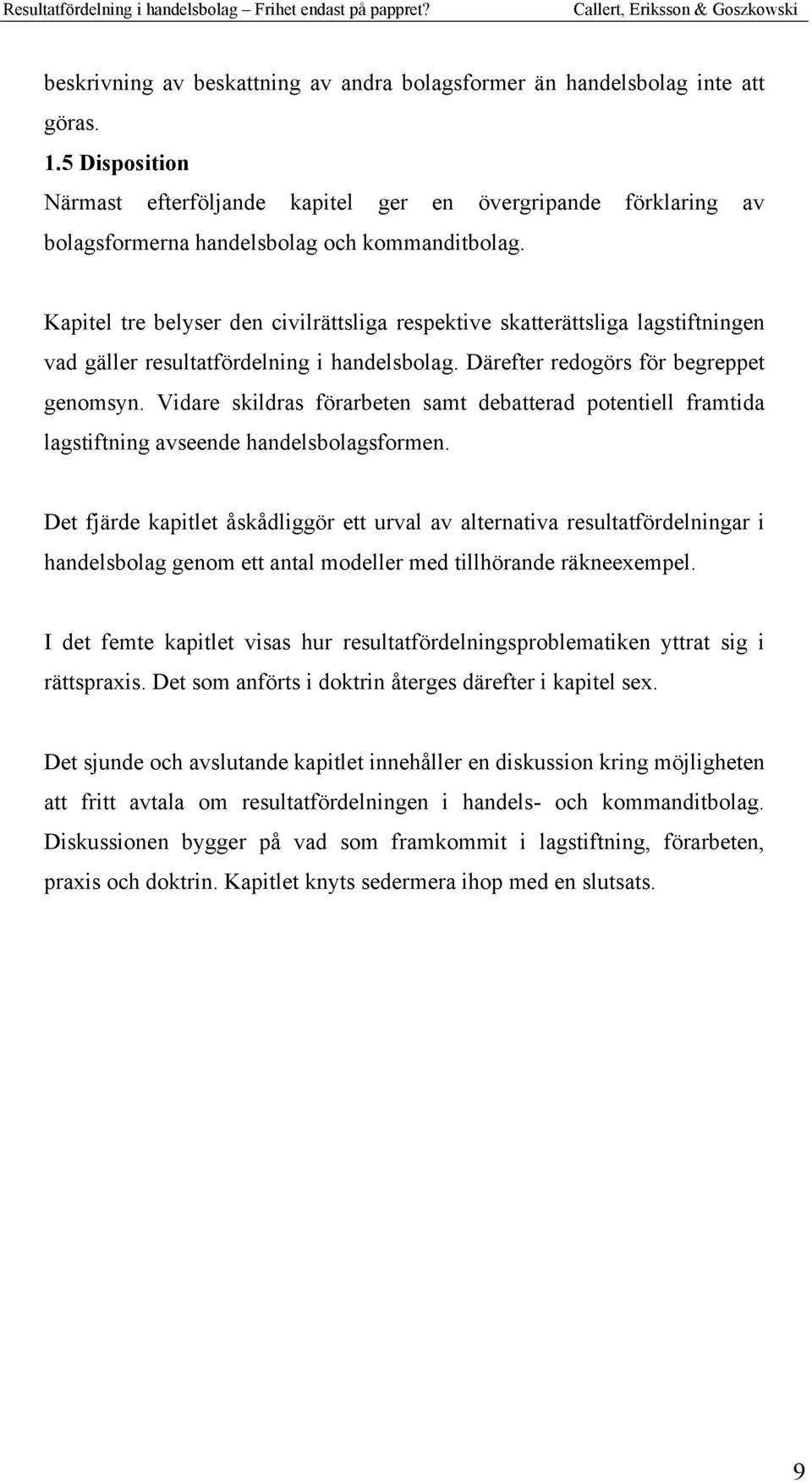 Resultatfördelning i handelsbolag – Frihet endast på pappret? Callert, Eriksson & Goszkowski

beskrivning av beskattning av andra bolagsformer än handelsbolag inte att göras.

1.5 Disposition

Närmast efterföljande kapitel ger en övergripande förklaring av bolagsformerna handelsbolag och kommanditbolag.

Kapitel tre belyser den civilrättsliga respektive skatterättsliga lagstiftningen vad gäller resultatfördelning i handelsbolag. Därefter redogörs för begreppet genomsyn. Vidare skildras förarbeten samt debatterad potentiell framtida lagstiftning avseende handelsbolagsformen.

Det fjärde kapitlet åskådliggör ett urval av alternativa resultatfördelningar i handelsbolag genom ett antal modeller med tillhörande räkneexempel.

I det femte kapitlet visas hur resultatfördelningsproblematiken yttrat sig i rättspraxis. Det som anförts i doktrin återges därefter i kapitel sex.

Det sjunde och avslutande kapitlet innehåller en diskussion kring möjligheten att fritt avtala om resultatfördelningen i handels- och kommanditbolag. Diskussionen bygger på vad som framkommit i lagstiftning, förarbeten, praxis och doktrin. Kapitlet knyts sedermera ihop med en slutsats.

9